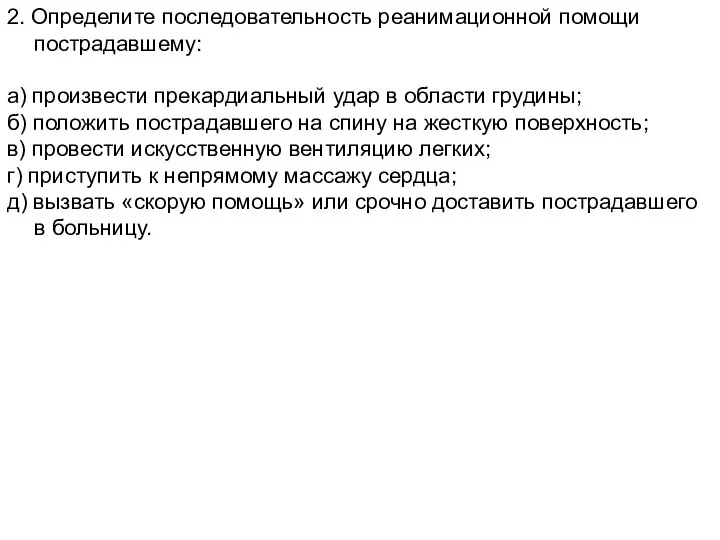 2. Определите последовательность реанимационной помощи пострадавшему:

а) произвести прекардиальный удар в области грудины;
б) положить пострадавшего на спину на жесткую поверхность;
в) провести искусственную вентиляцию легких;
г) приступить к непрямому массажу сердца;
д) вызвать «скорую помощь» или срочно доставить пострадавшего в больницу.